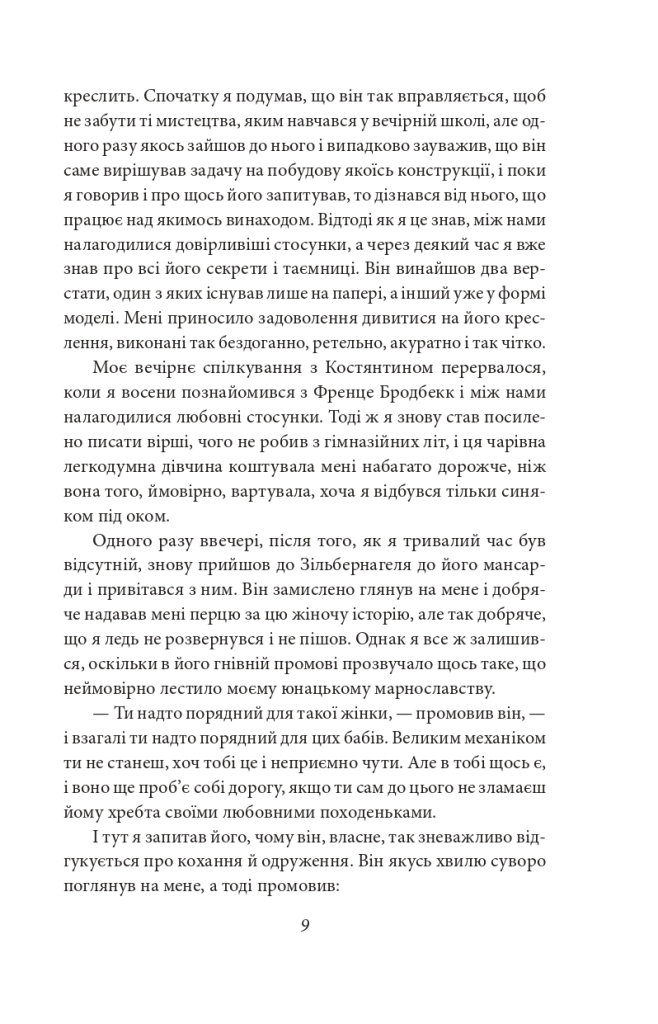 креслить. Спочатку я подумав, що він так вправляється, щоб не забути ті мистецтва, яким навчався у вечірній школі, але одного разу якось зайшов до нього і випадково зауважив, що він саме вирішував задачу на побудову якоїсь конструкції, і поки я говорив і про щось його запитував, то дізнався від нього, що працює над якимось винаходом. Відтоді як я це знав, між нами налагодилися довірливіші стосунки, а через деякий час я вже знав про всі його секрети і таємниці. Він винайшов два верстати, один з яких існував лише на папері, а інший уже у формі моделі. Мені приносило задоволення дивитися на його креслення, виконані так бездоганно, ретельно, акуратно і так чітко.

Моє вечірнє спілкування з Костянтином перервалося, коли я восени познайомився з Френце Бродбекк і між нами налагодилися любовні стосунки. Тоді ж я знову став посилено писати вірші, чого не робив з гімназійних літ, і ця чарівна легкодумна дівчина коштувала мені набагато дорожче, ніж вона того, ймовірно, вартувала, хоча я відбувся тільки синяком під оком.

Одного разу ввечері, після того, як я тривалий час був відсутній, знову прийшов до Зільбернагеля до його мансарди і привітався з ним. Він замислено глянув на мене і добряче надавав мені перцю за цю жіночу історію, але так добряче, що я ледь не розвернувся і не пішов. Однак я все ж залишився, оскільки в його гнівній промові прозвучало щось таке, що неймовірно лестило моєму юнацькому марнославству.

— Ти надто порядний для такої жінки, — промовив він, — і взагалі ти надто порядний для цих бабів. Великим механіком ти не станеш, хоч тобі це і неприємно чути. Але в тобі щось є, і воно ще проб'є собі дорогу, якщо ти сам до цього не зламаєш йому хребта своїми любовними походеньками.

І тут я запитав його, чому він, власне, так зневажливо відгукується про кохання й одруження. Він якусь хвилю суворо поглянув на мене, а тоді промовив:

9